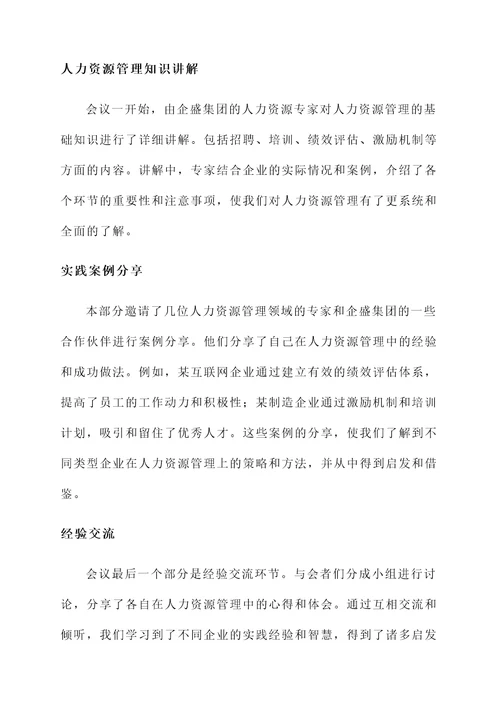 人力资源管理知识讲解

会议一开始，由企盛集团的人力资源专家对人力资源管理的基础知识进行了详细讲解。包括招聘、培训、绩效评估、激励机制等方面的内容。讲解中，专家结合企业的实际情况和案例，介绍了各个环节的重要性和注意事项，使我们对人力资源管理有了更系统和全面的了解。

实践案例分享

本部分邀请了几位人力资源管理领域的专家和企盛集团的一些合作伙伴进行案例分享。他们分享了自己在人力资源管理中的经验和成功做法。例如，某互联网企业通过建立有效的绩效评估体系，提高了员工的工作动力和积极性；某制造企业通过激励机制和培训计划，吸引和留住了优秀人才。这些案例的分享，使我们了解到不同类型企业在人力资源管理上的策略和方法，并从中得到启发和借鉴。

经验交流

会议最后一个部分是经验交流环节。与会者们分成小组进行讨论，分享了各自在人力资源管理中的心得和体会。通过互相交流和倾听，我们学习到了不同企业的实践经验和智慧，得到了诸多启发